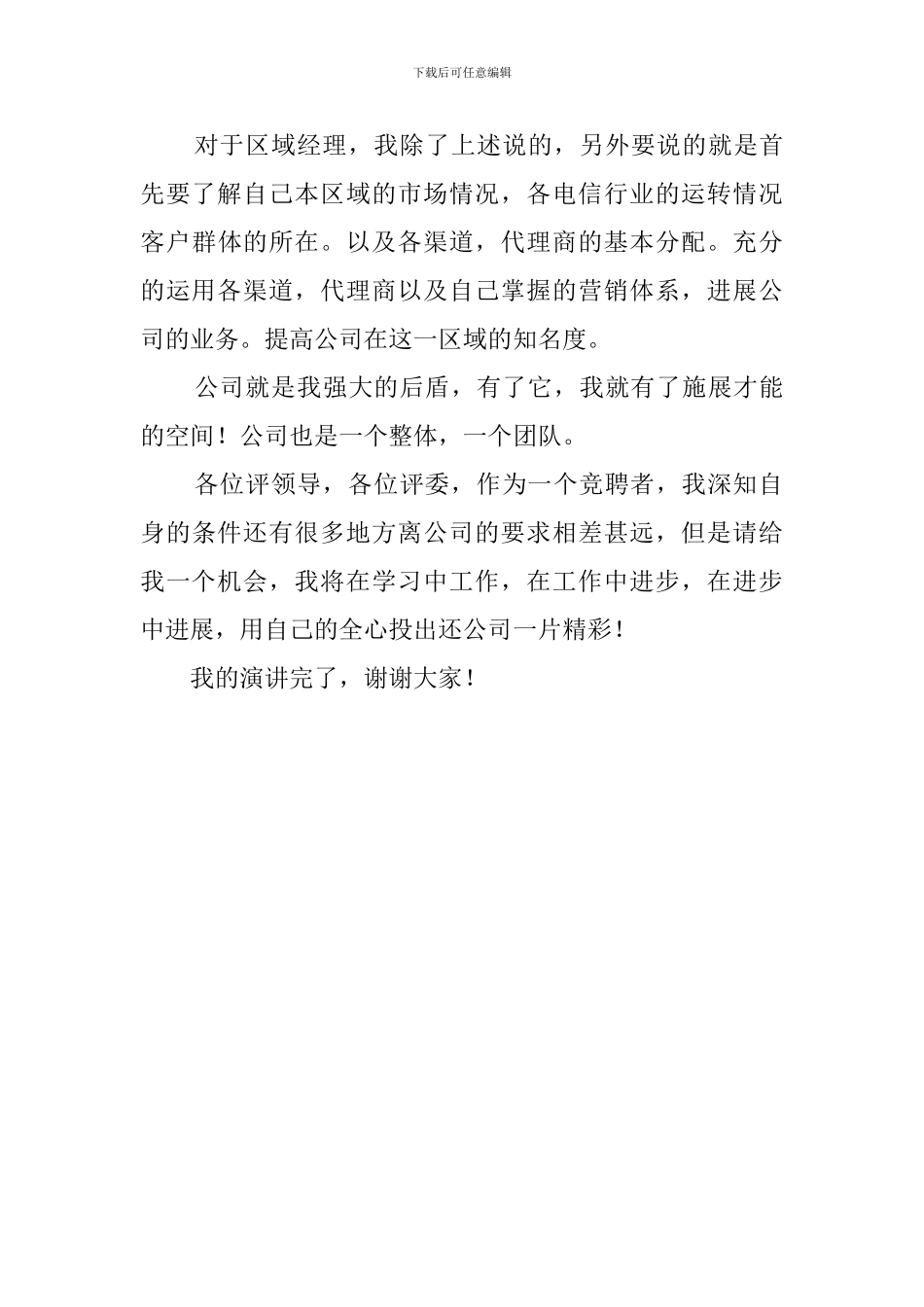 下载后可任意编辑

对于区域经理，我除了上述说的，另外要说的就是首先要了解自己本区域的市场情况，各电信行业的运转情况客户群体的所在。以及各渠道，代理商的基本分配。充分的运用各渠道，代理商以及自己掌握的营销体系，进展公司的业务。提高公司在这一区域的知名度。

公司就是我强大的后盾，有了它，我就有了施展才能的空间！公司也是一个整体，一个团队。

各位评领导，各位评委，作为一个竞聘者，我深知自身的条件还有很多地方离公司的要求相差甚远，但是请给我一个机会，我将在学习中工作，在工作中进步，在进步中进展，用自己的全心投出还公司一片精彩！

我的演讲完了，谢谢大家！